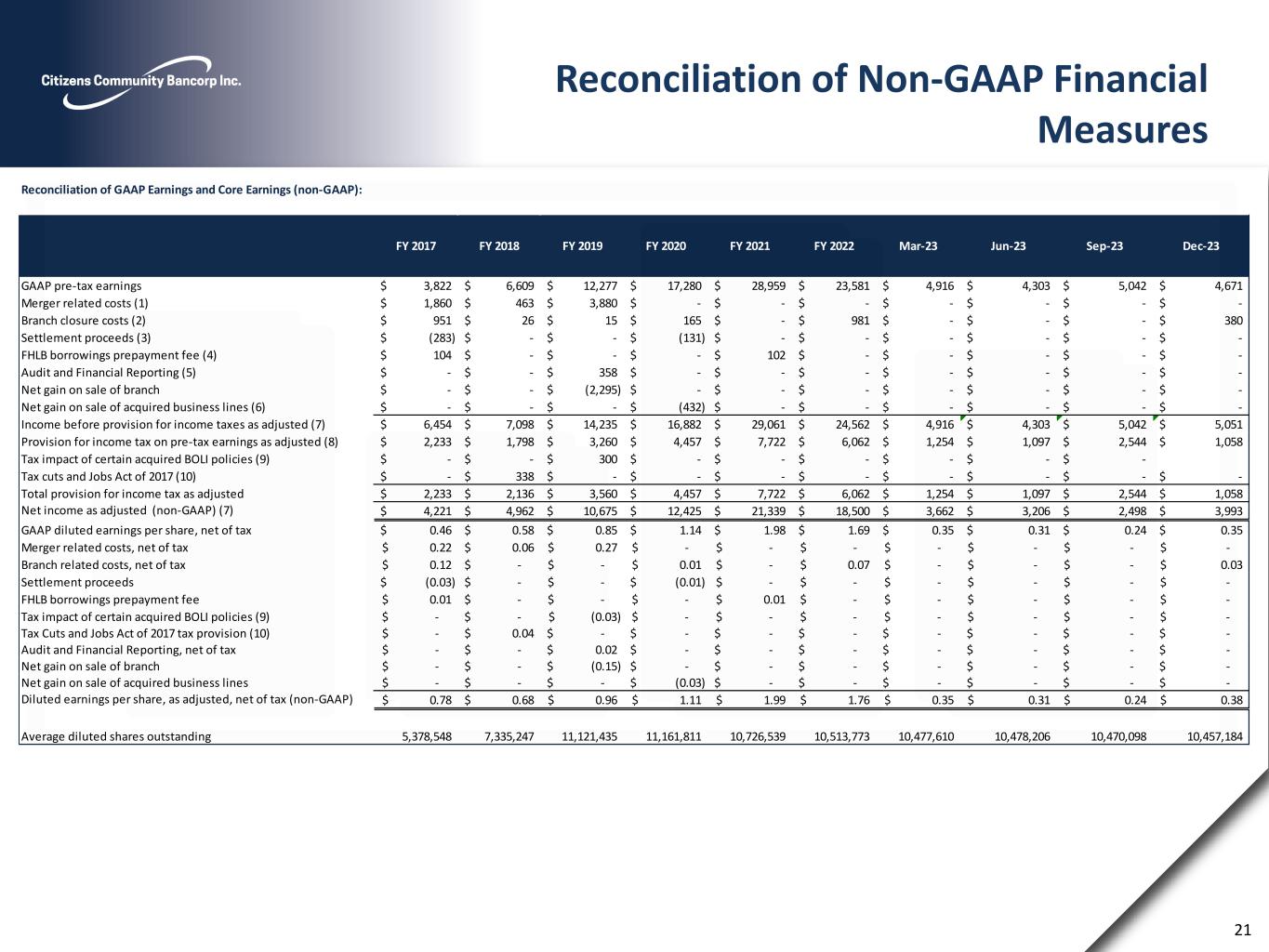 Citizens Community Bancorp Inc.

Reconciliation of Non-GAAP Financial Measures

Reconciliation of GAAP Earnings and Core Earnings (non-GAAP):

| | FY 2017 | FY 2018 | FY 2019 | FY 2020 | FY 2021 | FY 2022 | Mar-23 | Jun-23 | Sep-23 | Dec-23 |
|---|---|---|---|---|---|---|---|---|---|---|
| GAAP pre-tax earnings | $ 3,822 | $ 6,609 | $ 12,277 | $ 17,280 | $ 28,959 | $ 23,581 | $ 4,916 | $ 4,303 | $ 5,042 | $ 4,671 |
| Merger related costs (1) | $ 1,860 | $ 463 | $ 3,880 | $ - | $ - | $ - | $ - | $ - | $ - | $ - |
| Branch closure costs (2) | $ 951 | $ 26 | $ 15 | $ 165 | $ - | $ 981 | $ - | $ - | $ - | $ 380 |
| Settlement proceeds (3) | $ (283) | $ - | $ - | $ (131) | $ - | $ - | $ - | $ - | $ - | $ - |
| FHLB borrowings prepayment fee (4) | $ 104 | $ - | $ - | $ - | $ 102 | $ - | $ - | $ - | $ - | $ - |
| Audit and Financial Reporting (5) | $ - | $ - | $ 358 | $ - | $ - | $ - | $ - | $ - | $ - | $ - |
| Net gain on sale of branch | $ - | $ - | $ (2,295) | $ - | $ - | $ - | $ - | $ - | $ - | $ - |
| Net gain on sale of acquired business lines (6) | $ - | $ - | $ - | $ (432) | $ - | $ - | $ - | $ - | $ - | $ - |
| Income before provision for income taxes as adjusted (7) | $ 6,454 | $ 7,098 | $ 14,235 | $ 16,882 | $ 29,061 | $ 24,562 | $ 4,916 | $ 4,303 | $ 5,042 | $ 5,051 |
| Provision for income tax on pre-tax earnings as adjusted (8) | $ 2,233 | $ 1,798 | $ 3,260 | $ 4,457 | $ 7,722 | $ 6,062 | $ 1,254 | $ 1,097 | $ 2,544 | $ 1,058 |
| Tax impact of certain acquired BOLI policies (9) | $ - | $ - | $ 300 | $ - | $ - | $ - | $ - | $ - | $ - | |
| Tax cuts and Jobs Act of 2017 (10) | $ - | $ 338 | $ - | $ - | $ - | $ - | $ - | $ - | $ - | $ - |
| Total provision for income tax as adjusted | $ 2,233 | $ 2,136 | $ 3,560 | $ 4,457 | $ 7,722 | $ 6,062 | $ 1,254 | $ 1,097 | $ 2,544 | $ 1,058 |
| Net income as adjusted (non-GAAP) (7) | $ 4,221 | $ 4,962 | $ 10,675 | $ 12,425 | $ 21,339 | $ 18,500 | $ 3,662 | $ 3,206 | $ 2,498 | $ 3,993 |
| GAAP diluted earnings per share, net of tax | $ 0.46 | $ 0.58 | $ 0.85 | $ 1.14 | $ 1.98 | $ 1.69 | $ 0.35 | $ 0.31 | $ 0.24 | $ 0.35 |
| Merger related costs, net of tax | $ 0.22 | $ 0.06 | $ 0.27 | $ - | $ - | $ - | $ - | $ - | $ - | $ - |
| Branch related costs, net of tax | $ 0.12 | $ - | $ - | $ 0.01 | $ - | $ 0.07 | $ - | $ - | $ - | $ 0.03 |
| Settlement proceeds | $ (0.03) | $ - | $ - | $ (0.01) | $ - | $ - | $ - | $ - | $ - | $ - |
| FHLB borrowings prepayment fee | $ 0.01 | $ - | $ - | $ - | $ 0.01 | $ - | $ - | $ - | $ - | $ - |
| Tax impact of certain acquired BOLI policies (9) | $ - | $ - | $ (0.03) | $ - | $ - | $ - | $ - | $ - | $ - | $ - |
| Tax Cuts and Jobs Act of 2017 tax provision (10) | $ - | $ 0.04 | $ - | $ - | $ - | $ - | $ - | $ - | $ - | $ - |
| Audit and Financial Reporting, net of tax | $ - | $ - | $ 0.02 | $ - | $ - | $ - | $ - | $ - | $ - | $ - |
| Net gain on sale of branch | $ - | $ - | $ (0.15) | $ - | $ - | $ - | $ - | $ - | $ - | $ - |
| Net gain on sale of acquired business lines | $ - | $ - | $ - | $ (0.03) | $ - | $ - | $ - | $ - | $ - | $ - |
| Diluted earnings per share, as adjusted, net of tax (non-GAAP) | $ 0.78 | $ 0.68 | $ 0.96 | $ 1.11 | $ 1.99 | $ 1.76 | $ 0.35 | $ 0.31 | $ 0.24 | $ 0.38 |
| Average diluted shares outstanding | 5,378,548 | 7,335,247 | 11,121,435 | 11,161,811 | 10,726,539 | 10,513,773 | 10,477,610 | 10,478,206 | 10,470,098 | 10,457,184 |

21